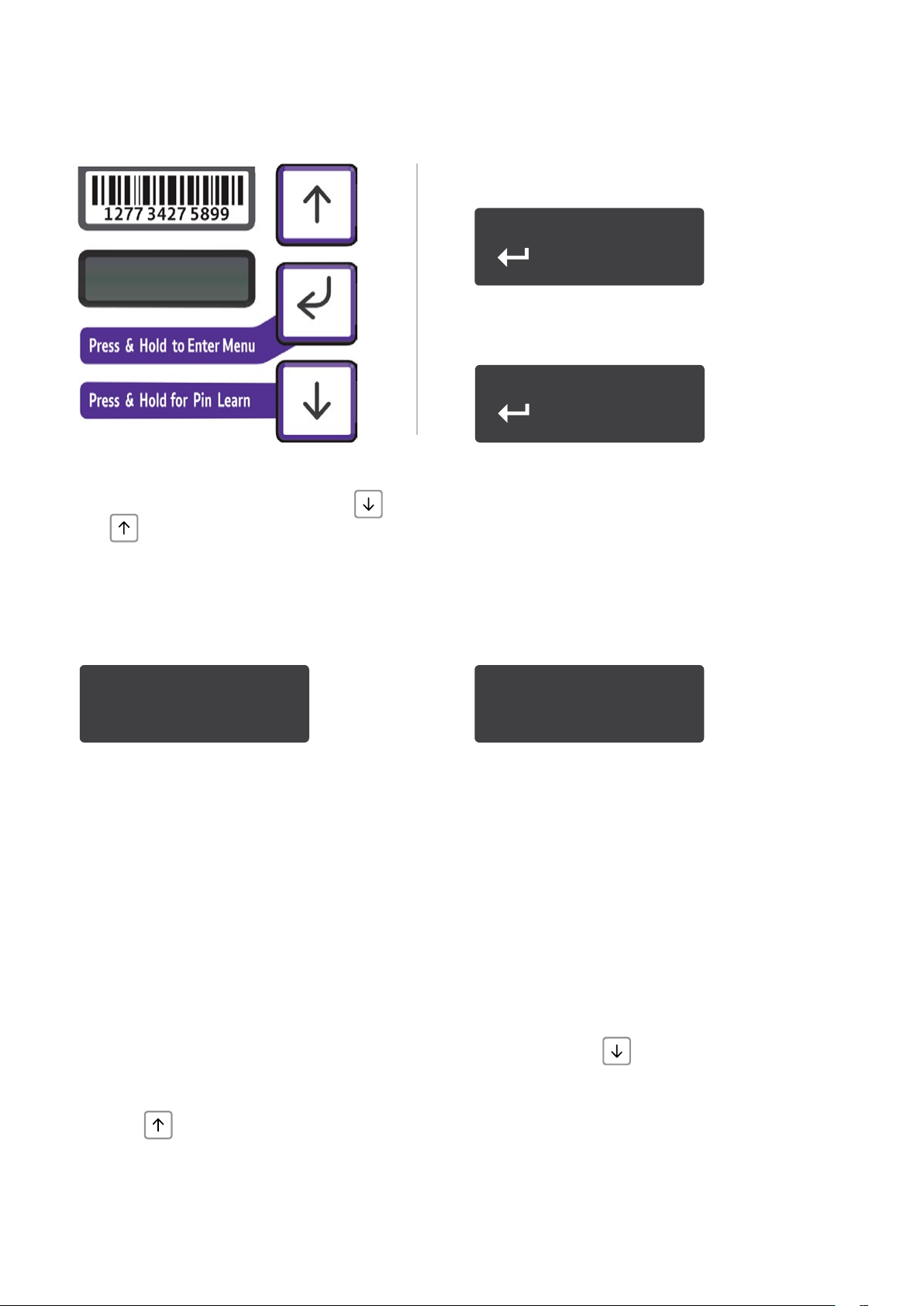 1277 3427 5899

Press & Hold to Enter Menu

Press & Hold for Pin Learn